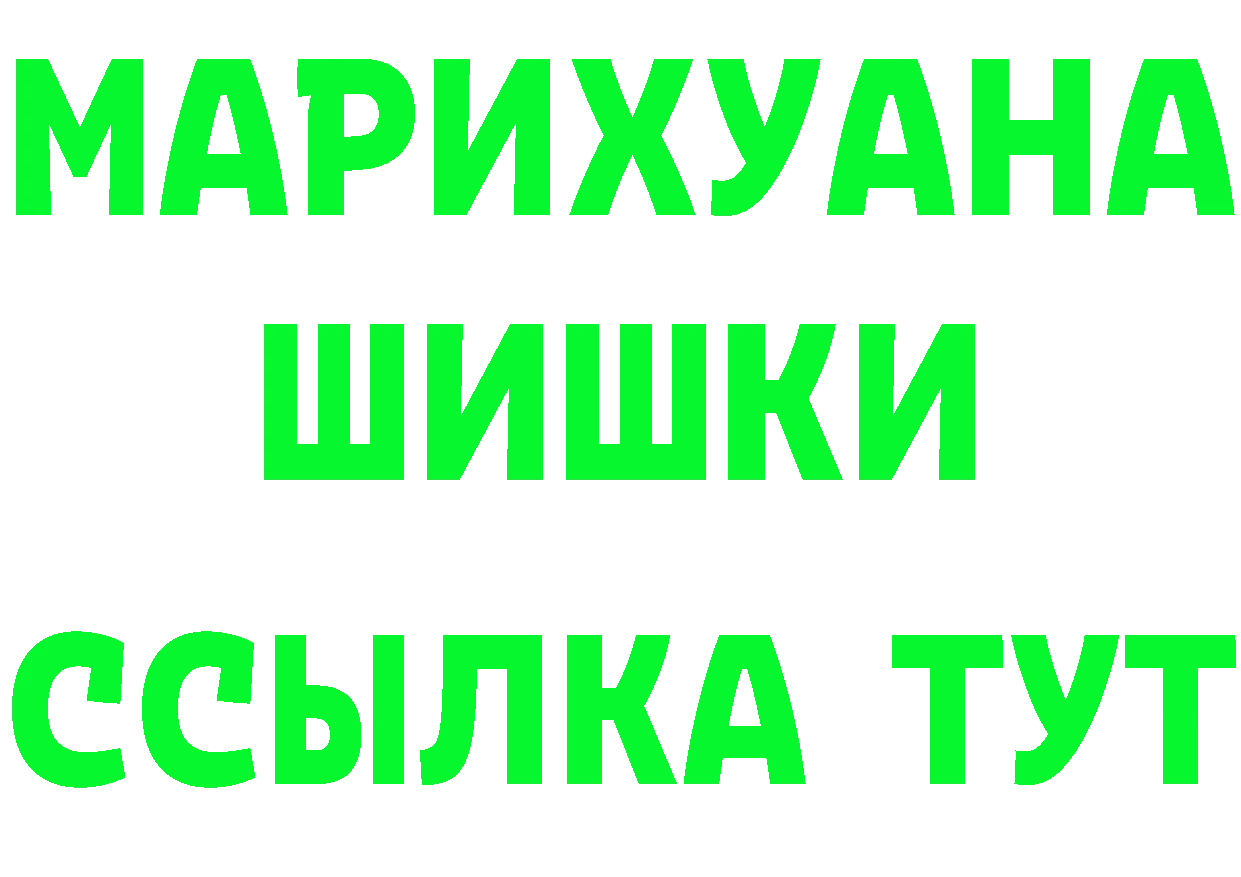 МАРИХУАНА
ШИШКИ
ССЫЛКА ТУТ